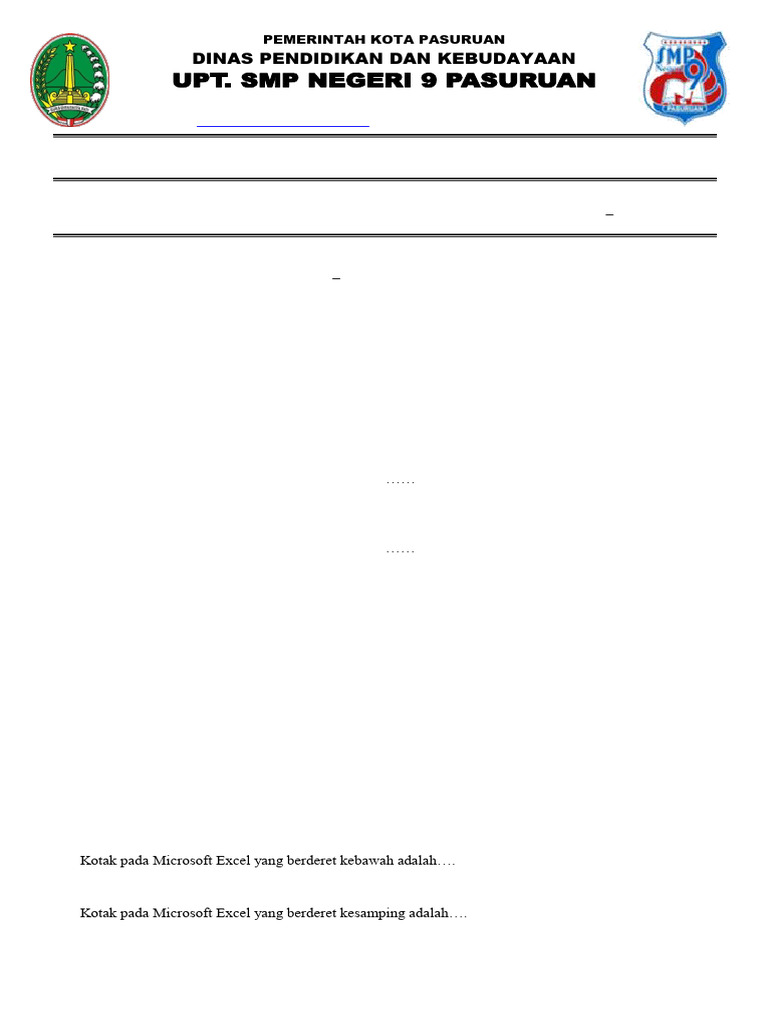 PEMERINTAH KOTA PASURUAN
DINAS PENDIDIKAN DAN KEBUDAYAAN
UPT. SMP NEGERI 9 PASURUAN

SMP 9
PASURUAN

–

–

……

……

Kotak pada Microsoft Excel yang berderet kebawah adalah….

Kotak pada Microsoft Excel yang berderet kesamping adalah….